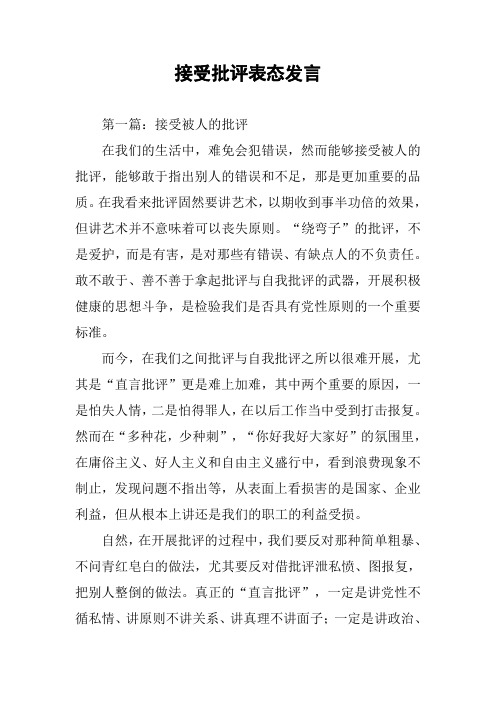 接受批评表态发言

第一篇：接受被人的批评

在我们的生活中，难免会犯错误，然而能够接受被人的批评，能够敢于指出别人的错误和不足，那是更加重要的品质。在我看来批评固然要讲艺术，以期收到事半功倍的效果，但讲艺术并不意味着可以丧失原则。“绕弯子”的批评，不是爱护，而是有害，是对那些有错误、有缺点人的不负责任。敢不敢于、善不善于拿起批评与自我批评的武器，开展积极健康的思想斗争，是检验我们是否具有党性原则的一个重要标准。

而今，在我们之间批评与自我批评之所以很难开展，尤其是“直言批评”更是难上加难，其中两个重要的原因，一是怕失人情，二是怕得罪人，在以后工作当中受到打击报复。然而在“多种花，少种刺”，“你好我好大家好”的氛围里，在庸俗主义、好人主义和自由主义盛行中，看到浪费现象不制止，发现问题不指出等，从表面上看损害的是国家、企业利益，但从根本上讲还是我们的职工的利益受损。

自然，在开展批评的过程中，我们要反对那种简单粗暴、不问青红皂白的做法，尤其要反对借批评泄私愤、图报复，把别人整倒的做法。真正的“直言批评”，一定是讲党性不循私情、讲原则不讲关系、讲真理不讲面子；一定是讲政治、